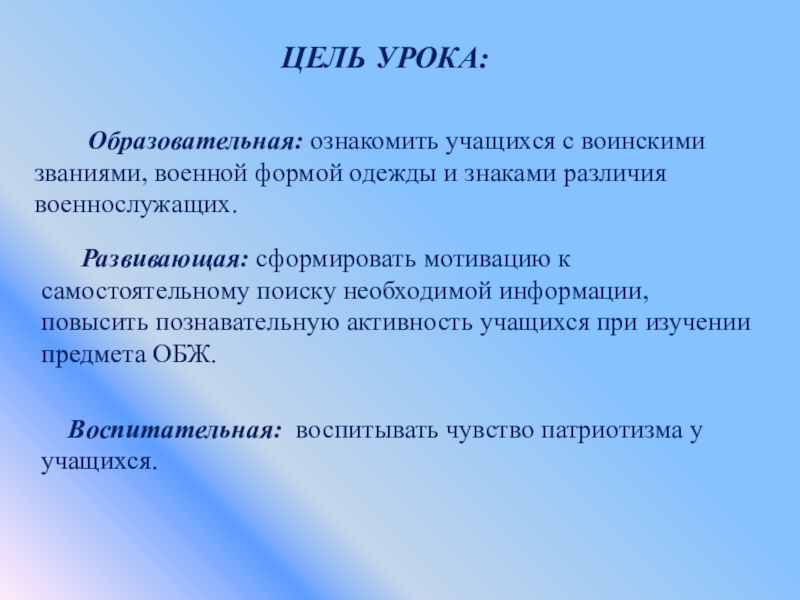 ЦЕЛЬ УРОКА:

Образовательная: ознакомить учащихся с воинскими званиями, военной формой одежды и знаками различия военнослужащих.

Развивающая: сформировать мотивацию к самостоятельному поиску необходимой информации, повысить познавательную активность учащихся при изучении предмета ОБЖ.

Воспитательная: воспитывать чувство патриотизма у учащихся.